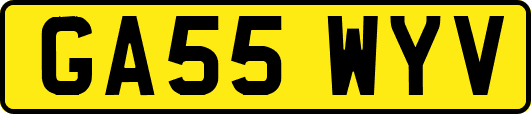 GA55 WYV